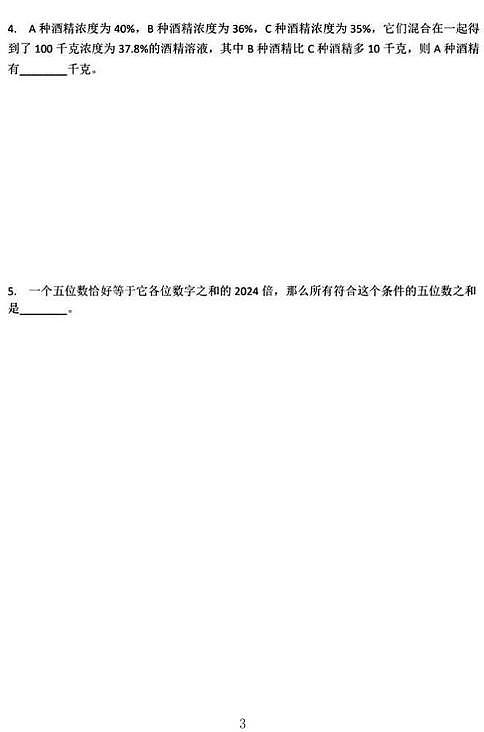 4. A 种酒精浓度为 40%，B 种酒精浓度为 36%，C 种酒精浓度为 35%，它们混合在一起得到了 100 千克浓度为 37.8%的酒精溶液，其中 B 种酒精比 C 种酒精多 10 千克，则 A 种酒精有________千克。

5. 一个五位数恰好等于它各位数字之和的 2024 倍，那么所有符合这个条件的五位数之和是________。

3